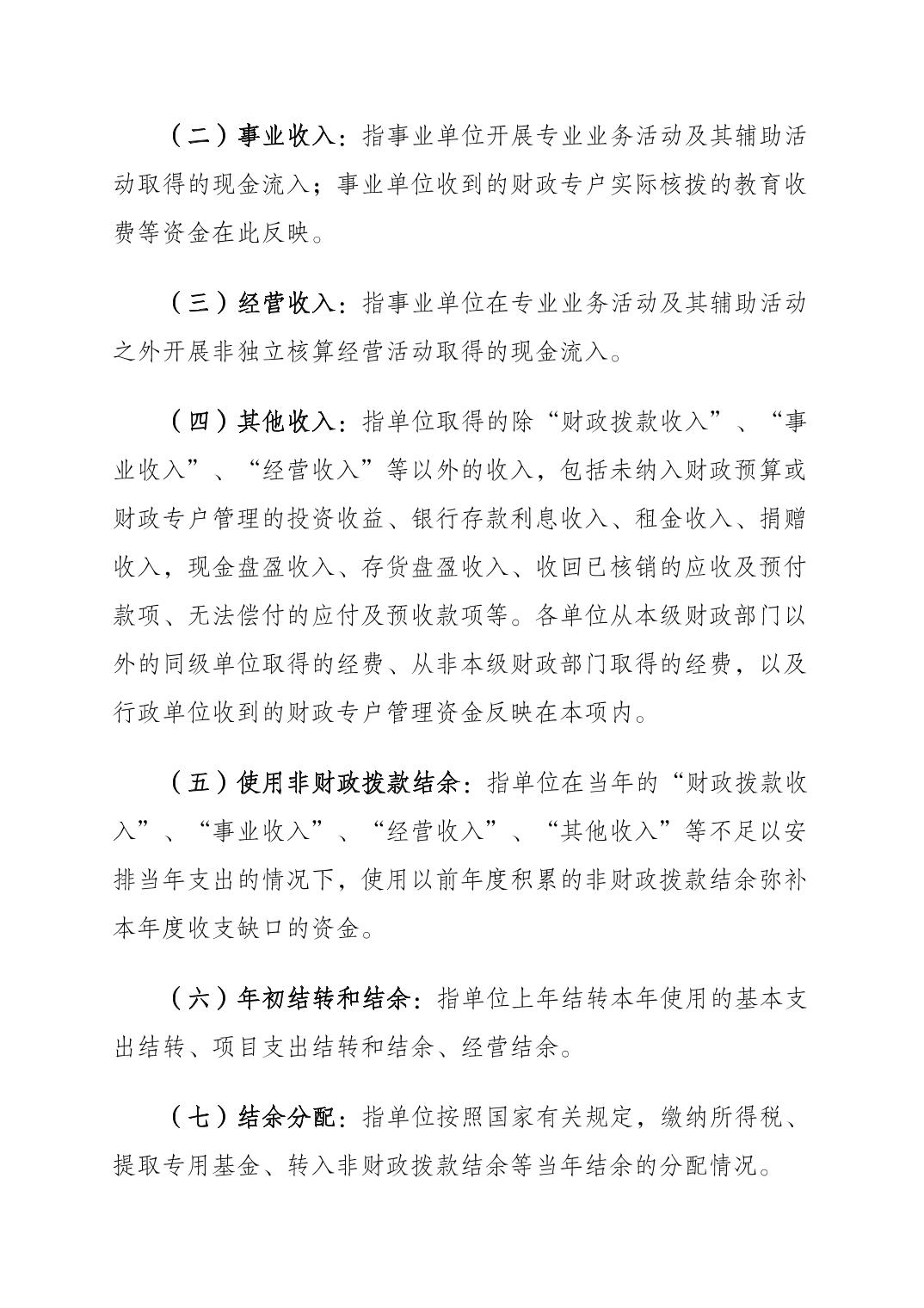 （二）事业收入：指事业单位开展专业业务活动及其辅助活动取得的现金流入；事业单位收到的财政专户实际核拨的教育收费等资金在此反映。

（三）经营收入：指事业单位在专业业务活动及其辅助活动之外开展非独立核算经营活动取得的现金流入。

（四）其他收入：指单位取得的除“财政拨款收入”、“事业收入”、“经营收入”等以外的收入，包括未纳入财政预算或财政专户管理的投资收益、银行存款利息收入、租金收入、捐赠收入，现金盘盈收入、存货盘盈收入、收回已核销的应收及预付款项、无法偿付的应付及预收款项等。各单位从本级财政部门以外的同级单位取得的经费、从非本级财政部门取得的经费，以及行政单位收到的财政专户管理资金反映在本项内。

（五）使用非财政拨款结余：指单位在当年的“财政拨款收入”、“事业收入”、“经营收入”、“其他收入”等不足以安排当年支出的情况下，使用以前年度积累的非财政拨款结余弥补本年度收支缺口的资金。

（六）年初结转和结余：指单位上年结转本年使用的基本支出结转、项目支出结转和结余、经营结余。

（七）结余分配：指单位按照国家有关规定，缴纳所得税、提取专用基金、转入非财政拨款结余等当年结余的分配情况。